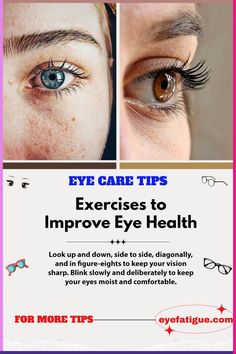 EYE CARE TIPS

Exercises to Improve Eye Health

Look up and down, side to side, diagonally, and in figure-eights to keep your vision sharp. Blink slowly and deliberately to keep your eyes moist and comfortable.

FOR MORE TIPS

eyefatigue.com